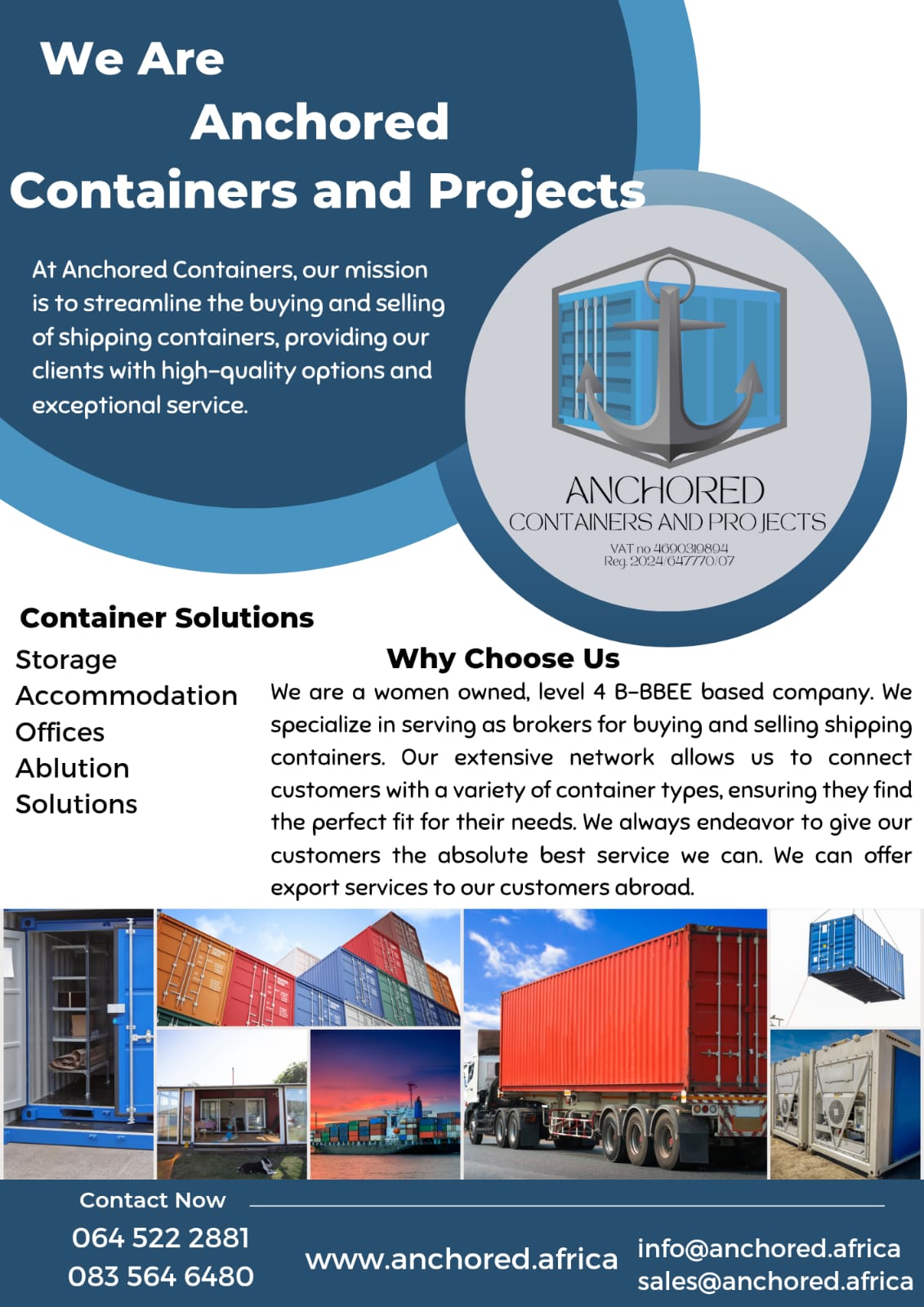 We Are
Anchored
Containers and Projects

At Anchored Containers, our mission is to streamline the buying and selling of shipping containers, providing our clients with high-quality options and exceptional service.

ANCHORED
CONTAINERS AND PROJECTS
VAT no 4690319894
Reg. 2024/647770/07

Container Solutions

Storage
Accommodation
Offices
Ablution
Solutions

Why Choose Us

We are a women owned, level 4 B-BBEE based company. We specialize in serving as brokers for buying and selling shipping containers. Our extensive network allows us to connect customers with a variety of container types, ensuring they find the perfect fit for their needs. We always endeavor to give our customers the absolute best service we can. We can offer export services to our customers abroad.

Contact Now
064 522 2881
083 564 6480
www.anchored.africa
info@anchored.africa
sales@anchored.africa